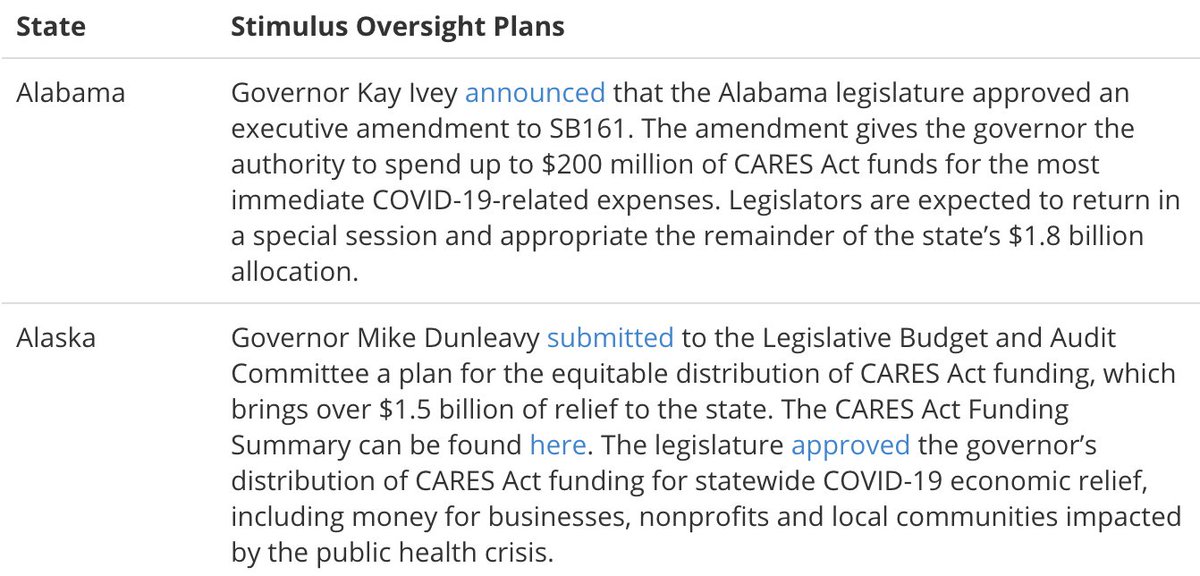 | State | Stimulus Oversight Plans |
|---|---|
| Alabama | Governor Kay Ivey announced that the Alabama legislature approved an executive amendment to SB161. The amendment gives the governor the authority to spend up to \$200 million of CARES Act funds for the most immediate COVID-19-related expenses. Legislators are expected to return in a special session and appropriate the remainder of the state's \$1.8 billion allocation. |
| Alaska | Governor Mike Dunleavy submitted to the Legislative Budget and Audit Committee a plan for the equitable distribution of CARES Act funding, which brings over \$1.5 billion of relief to the state. The CARES Act Funding Summary can be found here. The legislature approved the governor's distribution of CARES Act funding for statewide COVID-19 economic relief, including money for businesses, nonprofits and local communities impacted by the public health crisis. |